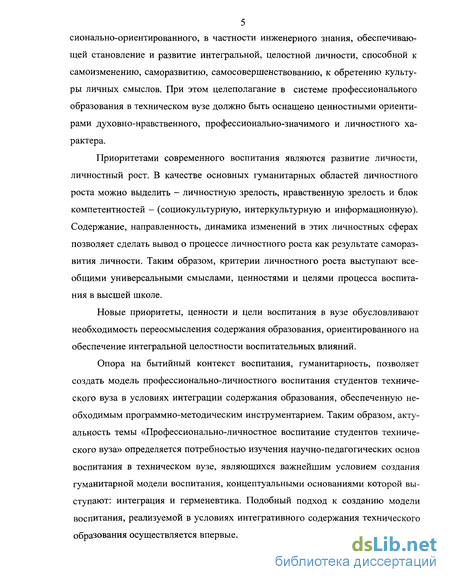 5

сионально-ориентированного, в частности инженерного знания, обеспечивающей становление и развитие интегральной, целостной личности, способной к самоизменению, саморазвитию, самосовершенствованию, к обретению культуры личных смыслов. При этом целеполагание в системе профессионального образования в техническом вузе должно быть оснащено ценностными ориентирами духовно-нравственного, профессионально-значимого и личностного характера.

Приоритетами современного воспитания являются развитие личности, личностный рост. В качестве основных гуманитарных областей личностного роста можно выделить – личностную зрелость, нравственную зрелость и блок компетентностей – (социокультурную, интеркультурную и информационную). Содержание, направленность, динамика изменений в этих личностных сферах позволяет сделать вывод о процессе личностного роста как результате саморазвития личности. Таким образом, критерии личностного роста выступают всеобщими универсальными смыслами, ценностями и целями процесса воспитания в высшей школе.

Новые приоритеты, ценности и цели воспитания в вузе обусловливают необходимость переосмысления содержания образования, ориентированного на обеспечение интегральной целостности воспитательных влияний.

Опора на бытийный контекст воспитания, гуманитарность, позволяет создать модель профессионально-личностного воспитания студентов технического вуза в условиях интеграции содержания образования, обеспеченную необходимым программно-методическим инструментарием. Таким образом, актуальность темы «Профессионально-личностное воспитание студентов технического вуза» определяется потребностью изучения научно-педагогических основ воспитания в техническом вузе, являющихся важнейшим условием создания гуманитарной модели воспитания, концептуальными основаниями которой выступают: интеграция и герменевтика. Подобный подход к созданию модели воспитания, реализуемой в условиях интегративного содержания технического образования осуществляется впервые.

dsLib.net
библиотека диссертаций